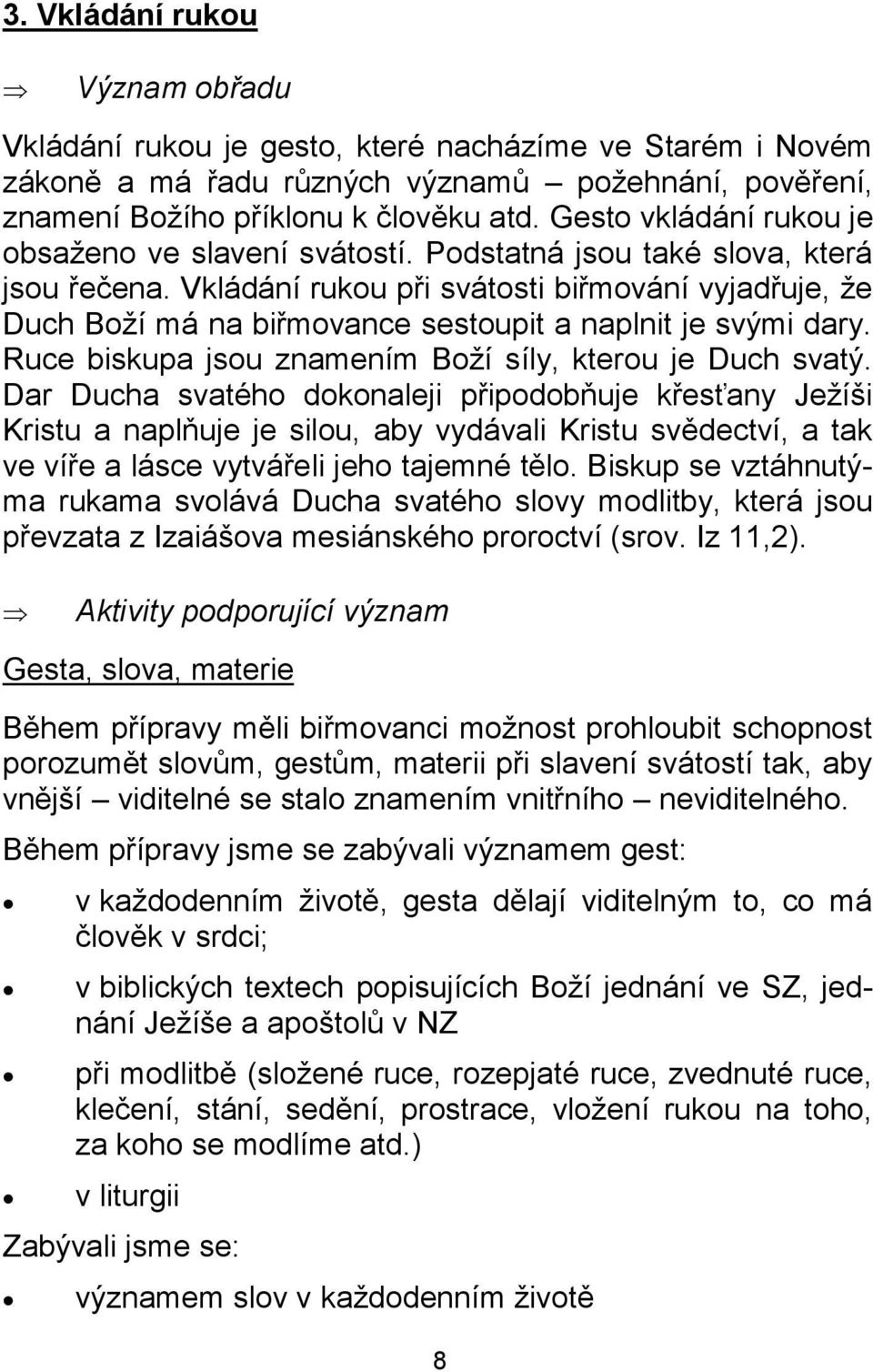 3. Vkládání rukou

⇒ Význam obřadu

Vkládání rukou je gesto, které nacházíme ve Starém i Novém zákoně a má řadu různých významů – požehnání, pověření, znamení Božího příklonu k člověku atd. Gesto vkládání rukou je obsaženo ve slavení svátostí. Podstatná jsou také slova, která jsou řečena. Vkládání rukou při svátosti biřmování vyjadřuje, že Duch Boží má na biřmovance sestoupit a naplnit je svými dary. Ruce biskupa jsou znamením Boží síly, kterou je Duch svatý. Dar Ducha svatého dokonaleji připodobňuje křesťany Ježíši Kristu a naplňuje je silou, aby vydávali Kristu svědectví, a tak ve víře a lásce vytvářeli jeho tajemné tělo. Biskup se vztáhnutýma rukama svolává Ducha svatého slovy modlitby, která jsou převzata z Izaiášova mesiánského proroctví (srov. Iz 11,2).

⇒ Aktivity podporující význam

Gesta, slova, materie

Během přípravy měli biřmovanci možnost prohloubit schopnost porozumět slovům, gestům, materii při slavení svátostí tak, aby vnější – viditelné se stalo znamením vnitřního – neviditelného.

Během přípravy jsme se zabývali významem gest:

• v každodenním životě, gesta dělají viditelným to, co má člověk v srdci;
• v biblických textech popisujících Boží jednání ve SZ, jednání Ježíše a apoštolů v NZ
• při modlitbě (složené ruce, rozepjaté ruce, zvednuté ruce, klečení, stání, sedění, prostrace, vložení rukou na toho, za koho se modlíme atd.)
• v liturgii

Zabývali jsme se:

• významem slov v každodenním životě

8